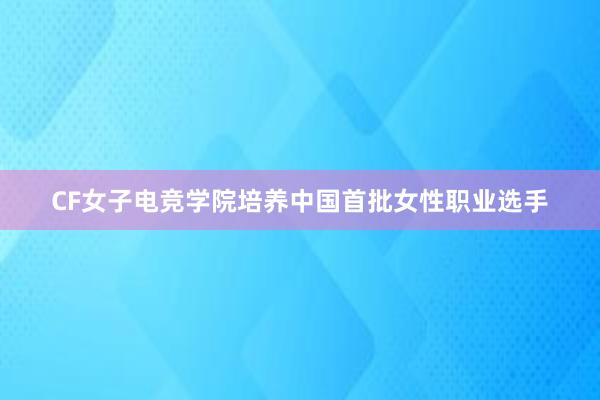 CF女子电竞学院培养中国首批女性职业选手